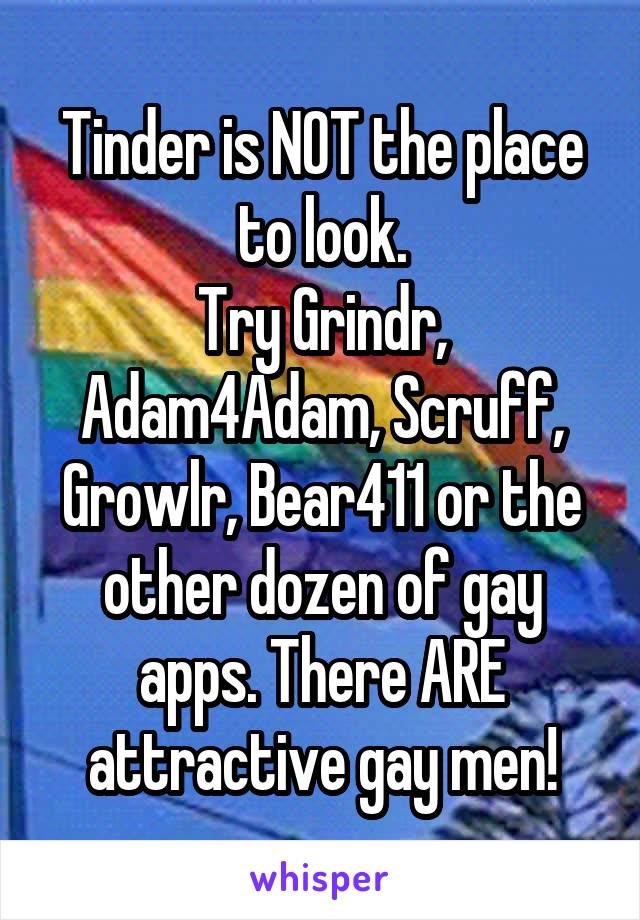 Tinder is NOT the place to look.
Try Grindr, Adam4Adam, Scruff, Growlr, Bear411 or the other dozen of gay apps. There ARE attractive gay men!

whisper